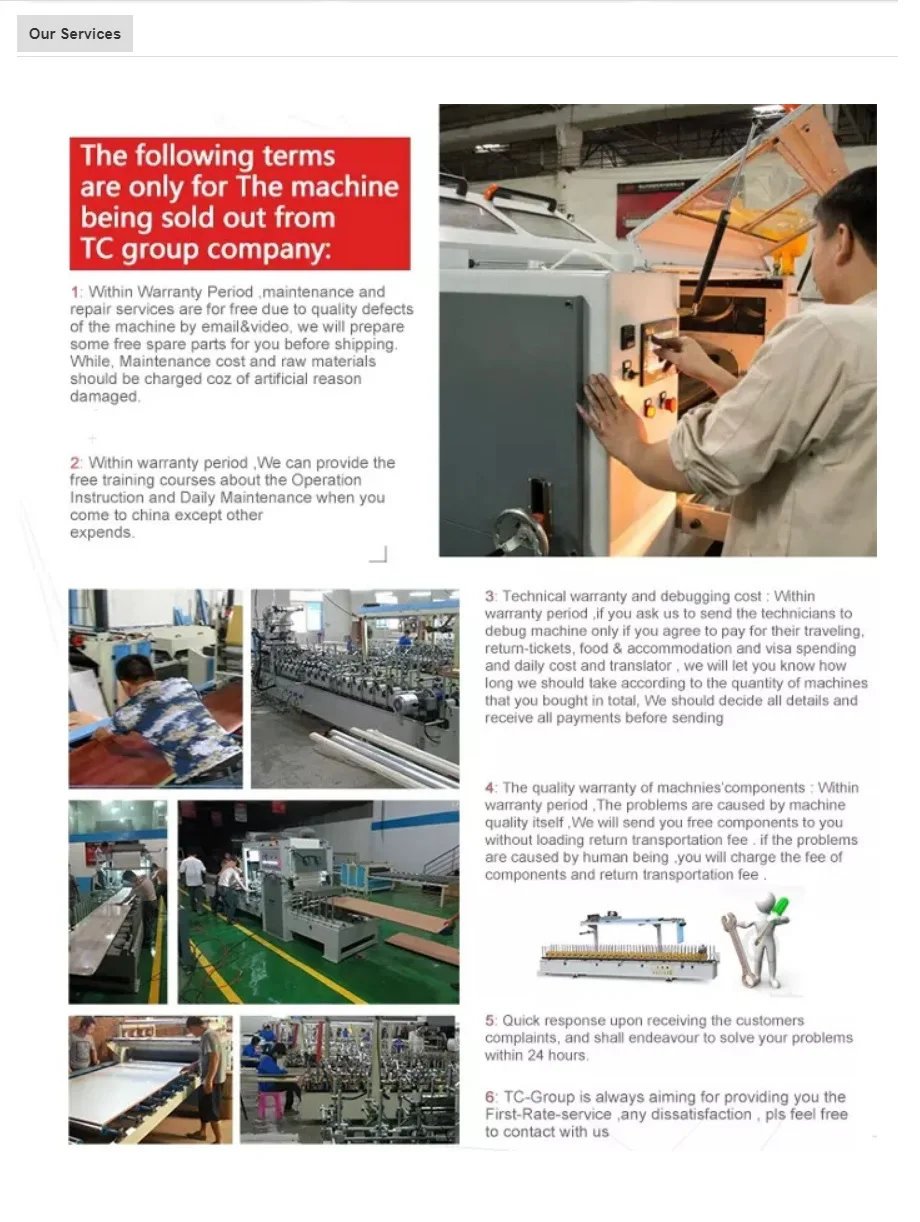 Our Services

The following terms are only for The machine being sold out from TC group company:

1: Within Warranty Period ,maintenance and repair services are for free due to quality defects of the machine by email&video, we will prepare some free spare parts for you before shipping. While, Maintenance cost and raw materials should be charged coz of artificial reason damaged.

2: Within warranty period ,We can provide the free training courses about the Operation Instruction and Daily Maintenance when you come to china except other expends.

3: Technical warranty and debugging cost : Within warranty period ,if you ask us to send the technicians to debug machine only if you agree to pay for their traveling, return-tickets, food & accommodation and visa spending and daily cost and translator , we will let you know how long we should take according to the quantity of machines that you bought in total, We should decide all details and receive all payments before sending

4: The quality warranty of machnies'components : Within warranty period ,The problems are caused by machine quality itself ,We will send you free components to you without loading return transportation fee . if the problems are caused by human being ,you will charge the fee of components and return transportation fee .

5: Quick response upon receiving the customers complaints, and shall endeavour to solve your problems within 24 hours.

6: TC-Group is always aiming for providing you the First-Rate-service ,any dissatisfaction , pls feel free to contact with us